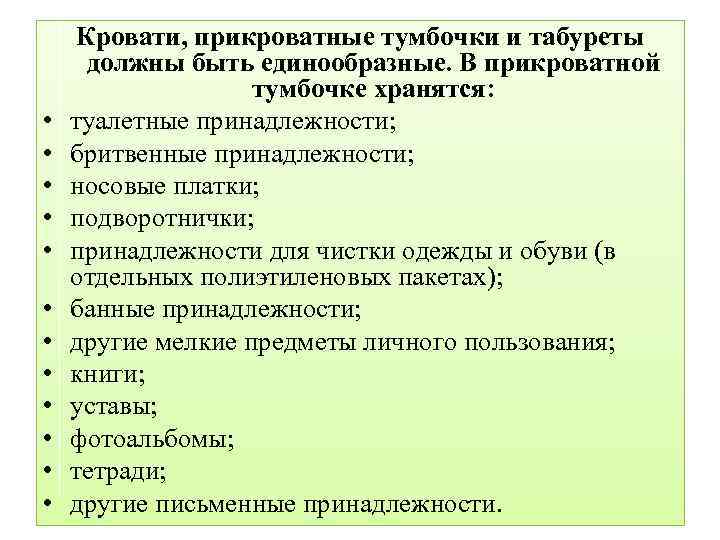 Кровати, прикроватные тумбочки и табуреты должны быть единообразные. В прикроватной тумбочке хранятся:

• туалетные принадлежности;
• бритвенные принадлежности;
• носовые платки;
• подворотнички;
• принадлежности для чистки одежды и обуви (в отдельных полиэтиленовых пакетах);
• банные принадлежности;
• другие мелкие предметы личного пользования;
• книги;
• уставы;
• фотоальбомы;
• тетради;
• другие письменные принадлежности.